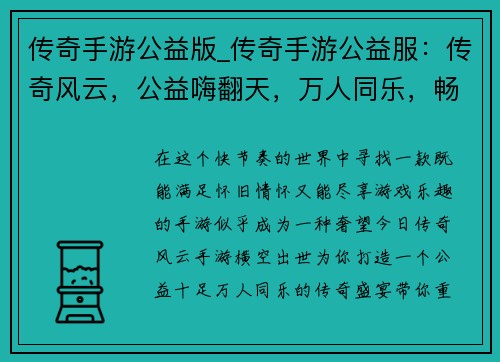 传奇手游公益版_传奇手游公益服：传奇风云，公益嗨翻天，万人同乐，畅

在这个快节奏的世界中寻找一款既能满足怀旧情怀又能尽享游戏乐趣的手游似乎成为一种奢望今日传奇风云手游横空出世为你打造一个公益十足万人同乐的传奇盛宴带你重